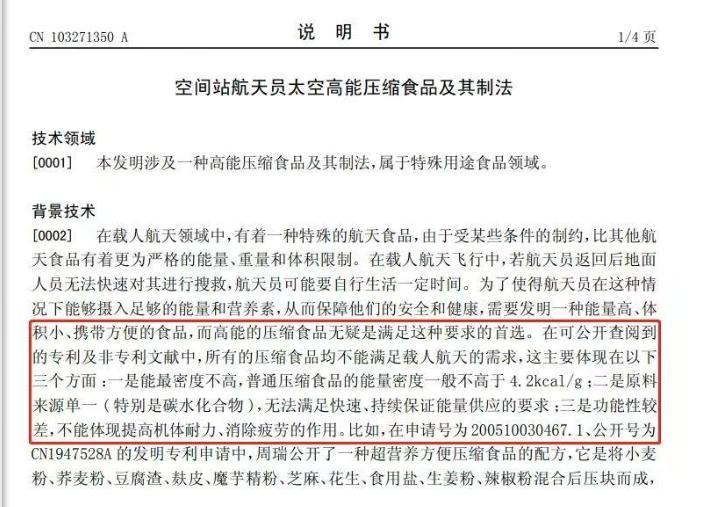 CN 103271350 A

说 明 书

1/4 页

空间站航天员太空高能压缩食品及其制法

技术领域

[0001] 本发明涉及一种高能压缩食品及其制法，属于特殊用途食品领域。

背景技术

[0002] 在载人航天领域中，有着一种特殊的航天食品，由于受某些条件的制约，比其他航天食品有着更为严格的能量、重量和体积限制。在载人航天飞行中，若航天员返回后地面人员无法快速对其进行搜救，航天员可能要自行生活一定时间。为了使得航天员在这种情况下能够摄入足够的能量和营养素，从而保障他们的安全和健康，需要发明一种能量高、体积小、携带方便的食品，而高能的压缩食品无疑是满足这种要求的首选。在可公开查阅到的专利及非专利文献中，所有的压缩食品均不能满足载人航天的需求，这主要体现在以下三个方面：一是能最密度不高，普通压缩食品的能量密度一般不高于 4.2kcal/g；二是原料来源单一（特别是碳水化合物），无法满足快速、持续保证能量供应的要求；三是功能性较差，不能体现提高机体耐力、消除疲劳的作用。比如，在申请号为 200510030467.1、公开号为 CN1947528A 的发明专利申请中，周瑞公开了一种超营养方便压缩食品的配方，它是将小麦粉、荞麦粉、豆腐渣、麸皮、魔芋精粉、芝麻、花生、食用盐、生姜粉、辣椒粉混合后压块而成，